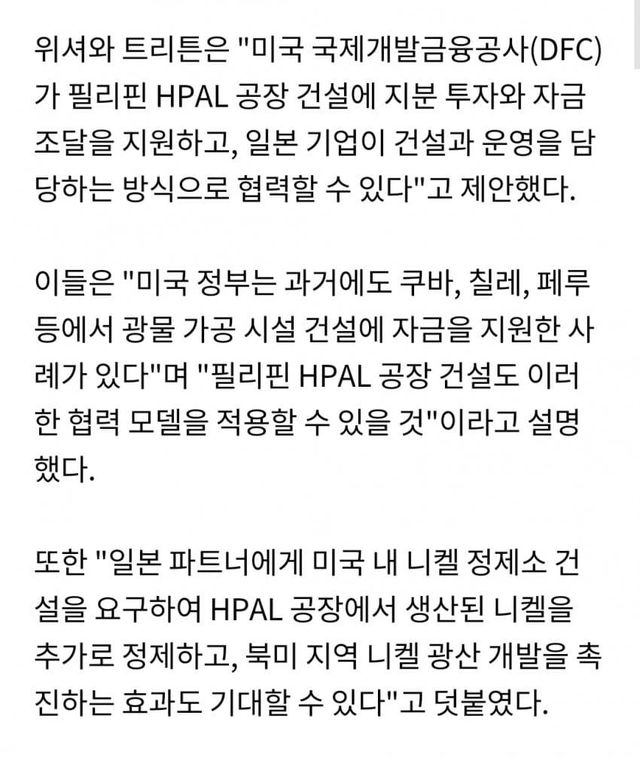 위셔와 트리튼은 "미국 국제개발금융공사(DFC)가 필리핀 HPAL 공장 건설에 지분 투자와 자금 조달을 지원하고, 일본 기업이 건설과 운영을 담당하는 방식으로 협력할 수 있다"고 제안했다.

이들은 "미국 정부는 과거에도 쿠바, 칠레, 페루 등에서 광물 가공 시설 건설에 자금을 지원한 사례가 있다"며 "필리핀 HPAL 공장 건설도 이러한 협력 모델을 적용할 수 있을 것"이라고 설명했다.

또한 "일본 파트너에게 미국 내 니켈 정제소 건설을 요구하여 HPAL 공장에서 생산된 니켈을 추가로 정제하고, 북미 지역 니켈 광산 개발을 촉진하는 효과도 기대할 수 있다"고 덧붙였다.